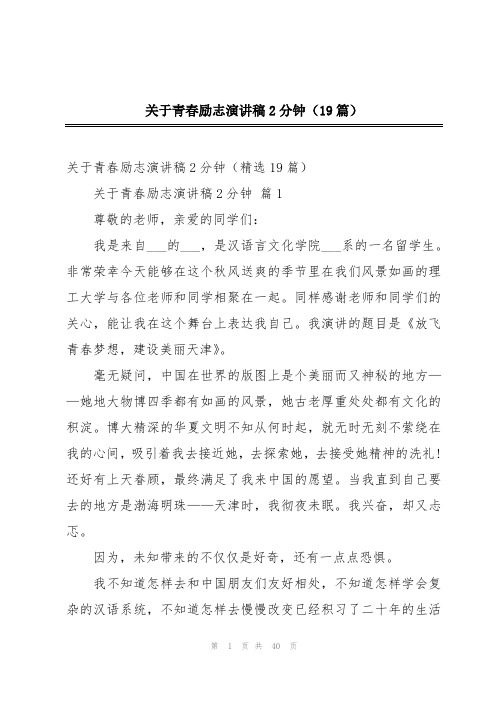 关于青春励志演讲稿2分钟（19篇）

关于青春励志演讲稿2分钟（精选19篇）

关于青春励志演讲稿2分钟 篇1

尊敬的老师，亲爱的同学们：

我是来自___的___，是汉语言文化学院___系的一名留学生。非常荣幸今天能够在这个秋风送爽的季节里在我们风景如画的理工大学与各位老师和同学相聚在一起。同样感谢老师和同学们的关心，能让我在这个舞台上表达我自己。我演讲的题目是《放飞青春梦想，建设美丽天津》。

毫无疑问，中国在世界的版图上是个美丽而又神秘的地方——她地大物博四季都有如画的风景，她古老厚重处处都有文化的积淀。博大精深的华夏文明不知从何时起，就无时无刻不萦绕在我的心间，吸引着我去接近她，去探索她，去接受她精神的洗礼！还好有上天眷顾，最终满足了我来中国的愿望。当我直到自己要去的地方是渤海明珠——天津时，我彻夜未眠。我兴奋，却又忐忑。

因为，未知带来的不仅仅是好奇，还有一点点恐惧。

我不知道怎样去和中国朋友们友好相处，不知道怎样学会复杂的汉语系统，不知道怎样去慢慢改变已经积习了二十年的生活

第 1 页 共 40 页